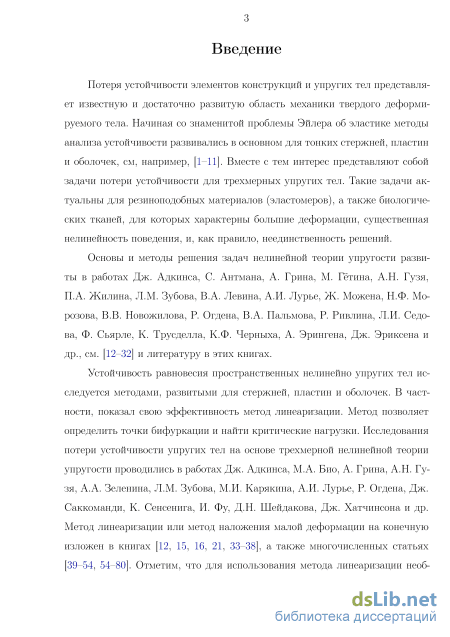 3

Введение

Потеря устойчивости элементов конструкций и упругих тел представляет известную и достаточно развитую область механики твердого деформируемого тела. Начиная со знаменитой проблемы Эйлера об эластике методы анализа устойчивости развивались в основном для тонких стержней, пластин и оболочек, см, например, [1–11]. Вместе с тем интерес представляют собой задачи потери устойчивости для трехмерных упругих тел. Такие задачи актуальны для резиноподобных материалов (эластомеров), а также биологических тканей, для которых характерны большие деформации, существенная нелинейность поведения, и, как правило, неединственность решений.

Основы и методы решения задач нелинейной теории упругости развиты в работах Дж. Адкинса, С. Антмана, А. Грина, М. Гётина, А.Н. Гузя, П.А. Жилина, Л.М. Зубова, В.А. Левина, А.И. Лурье, Ж. Можена, Н.Ф. Морозова, В.В. Новожилова, Р. Огдена, В.А. Пальмова, Р. Ривлина, Л.И. Седова, Ф. Сьярле, К. Трусделла, К.Ф. Черныха, А. Эрингена, Дж. Эриксена и др., см. [12–32] и литературу в этих книгах.

Устойчивость равновесия пространственных нелинейно упругих тел исследуется методами, развитыми для стержней, пластин и оболочек. В частности, показал свою эффективность метод линеаризации. Метод позволяет определить точки бифуркации и найти критические нагрузки. Исследования потери устойчивости упругих тел на основе трехмерной нелинейной теории упругости проводились в работах Дж. Адкинса, М.А. Био, А. Грина, А.Н. Гузя, А.А. Зеленина, Л.М. Зубова, М.И. Карякина, А.И. Лурье, Р. Огдена, Дж. Саккоманди, К. Сенсенига, И. Фу, Д.Н. Шейдакова, Дж. Хатчинсона и др. Метод линеаризации или метод наложения малой деформации на конечную изложен в книгах [12, 15, 16, 21, 33–38], а также многочисленных статьях [39–54, 54–80]. Отметим, что для использования метода линеаризации необ-

dsLib.net
библиотека диссертаций